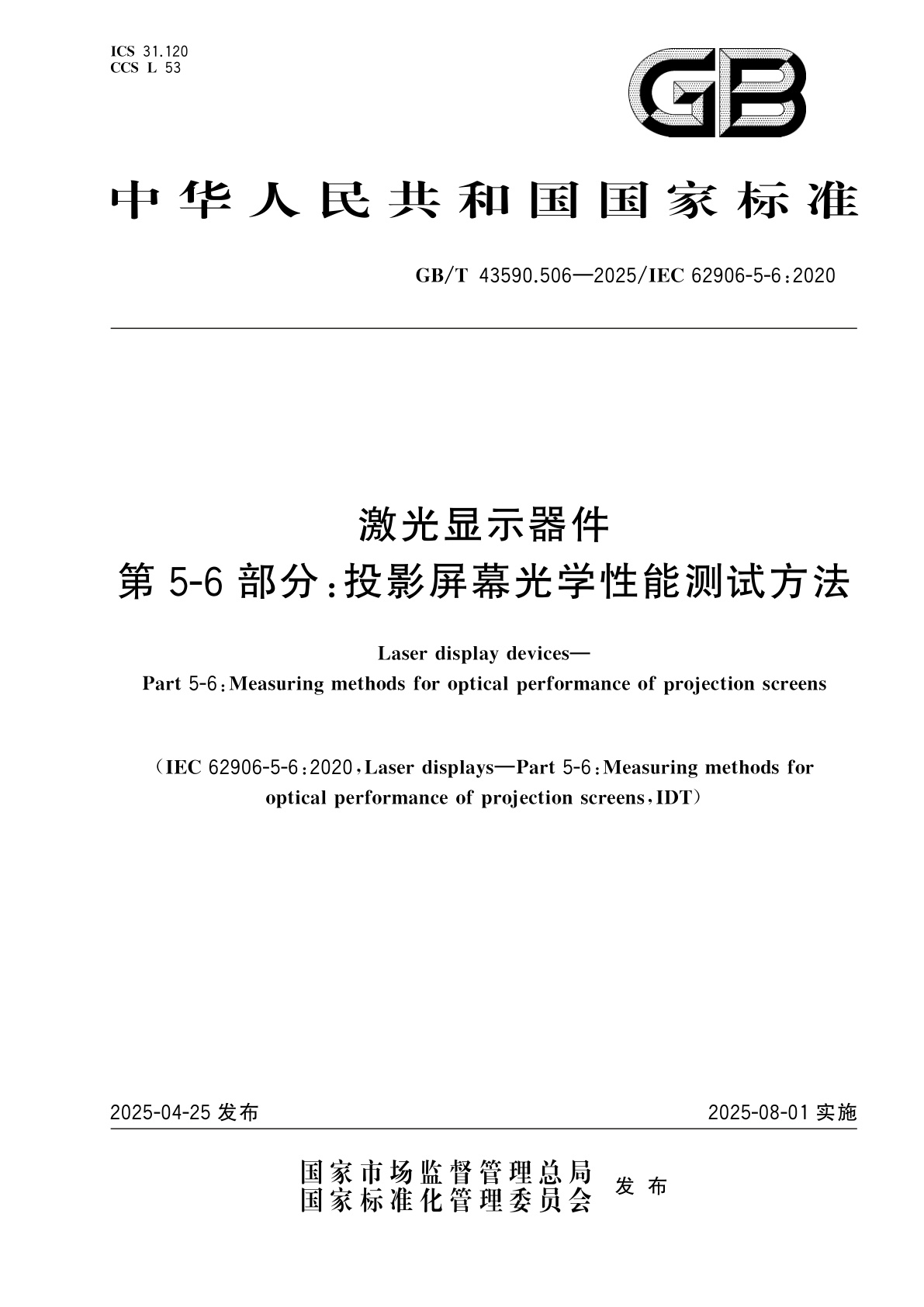 ICS 31.120
CCS L 53

GB

中华人民共和国国家标准

GB/T 43590.506—2025/IEC 62906-5-6:2020

激光显示器件
第 5-6 部分:投影屏幕光学性能测试方法

Laser display devices—
Part 5-6:Measuring methods for optical performance of projection screens

(IEC 62906-5-6:2020,Laser displays—Part 5-6:Measuring methods for optical performance of projection screens,IDT)

2025-04-25 发布

2025-08-01 实施

国家市场监督管理总局
国家标准化管理委员会
发布